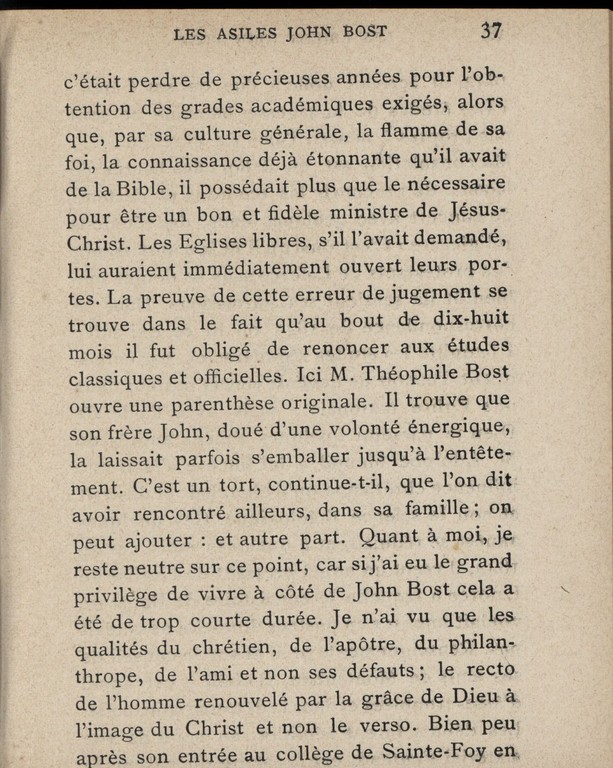 LES ASILES JOHN BOST 37

c'était perdre de précieuses années pour l'obtention des grades académiques exigés, alors que, par sa culture générale, la flamme de sa foi, la connaissance déjà étonnante qu'il avait de la Bible, il possédait plus que le nécessaire pour être un bon et fidèle ministre de Jésus-Christ. Les Eglises libres, s'il l'avait demandé, lui auraient immédiatement ouvert leurs portes. La preuve de cette erreur de jugement se trouve dans le fait qu'au bout de dix-huit mois il fut obligé de renoncer aux études classiques et officielles. Ici M. Théophile Bost ouvre une parenthèse originale. Il trouve que son frère John, doué d'une volonté énergique, la laissait parfois s'emballer jusqu'à l'entêtement. C'est un tort, continue-t-il, que l'on dit avoir rencontré ailleurs, dans sa famille ; on peut ajouter : et autre part. Quant à moi, je reste neutre sur ce point, car si j'ai eu le grand privilège de vivre à côté de John Bost cela a été de trop courte durée. Je n'ai vu que les qualités du chrétien, de l'apôtre, du philanthrope, de l'ami et non ses défauts ; le recto de l'homme renouvelé par la grâce de Dieu à l'image du Christ et non le verso. Bien peu après son entrée au collège de Sainte-Foy en